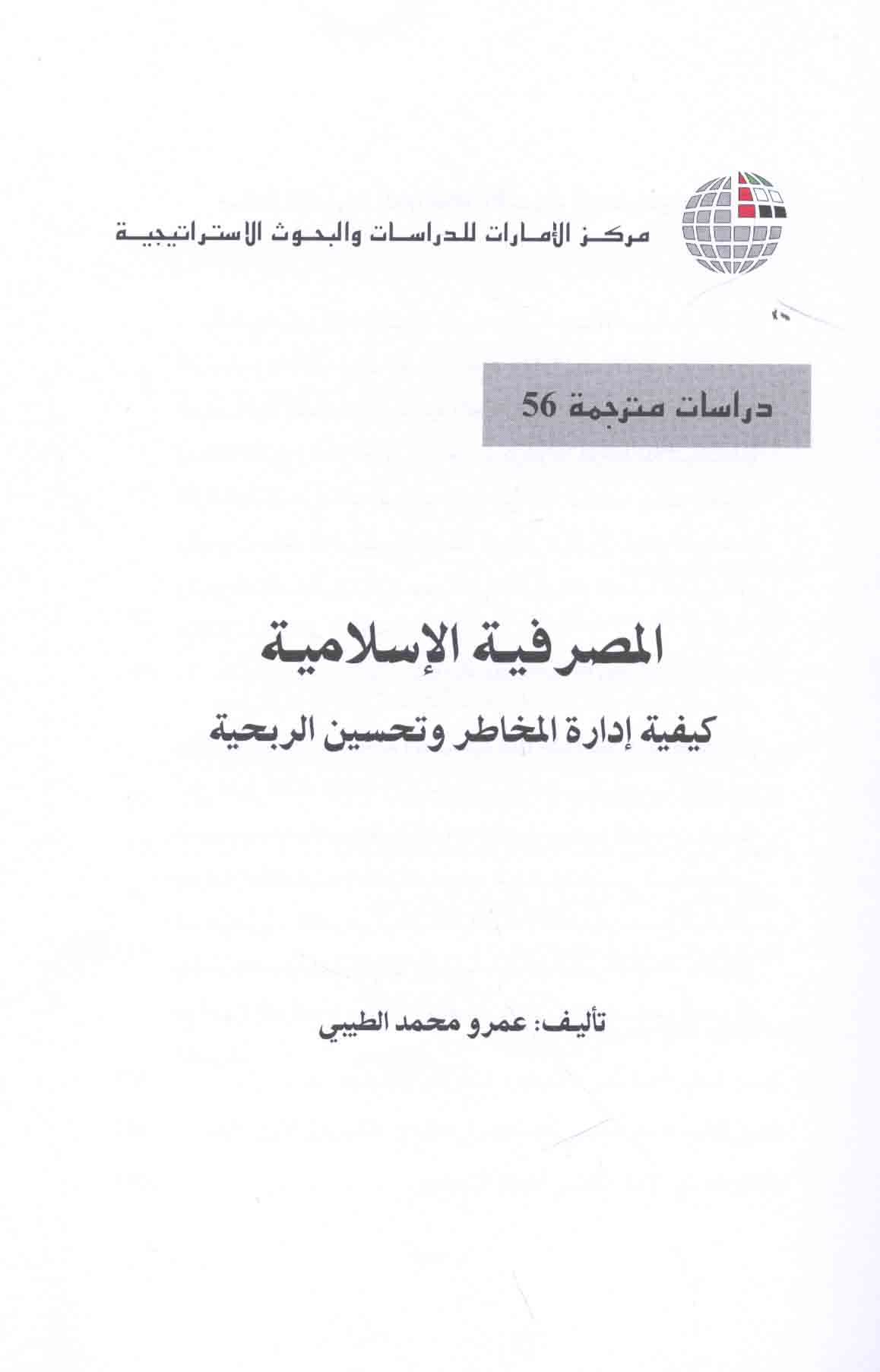 مركز الإمارات للدراسات والبحوث الاستراتيجية

دراسات مترجمة 56

المصرفية الإسلامية

كيفية إدارة المخاطر وتحسين الربحية

تأليف: عمرو محمد الطيبي